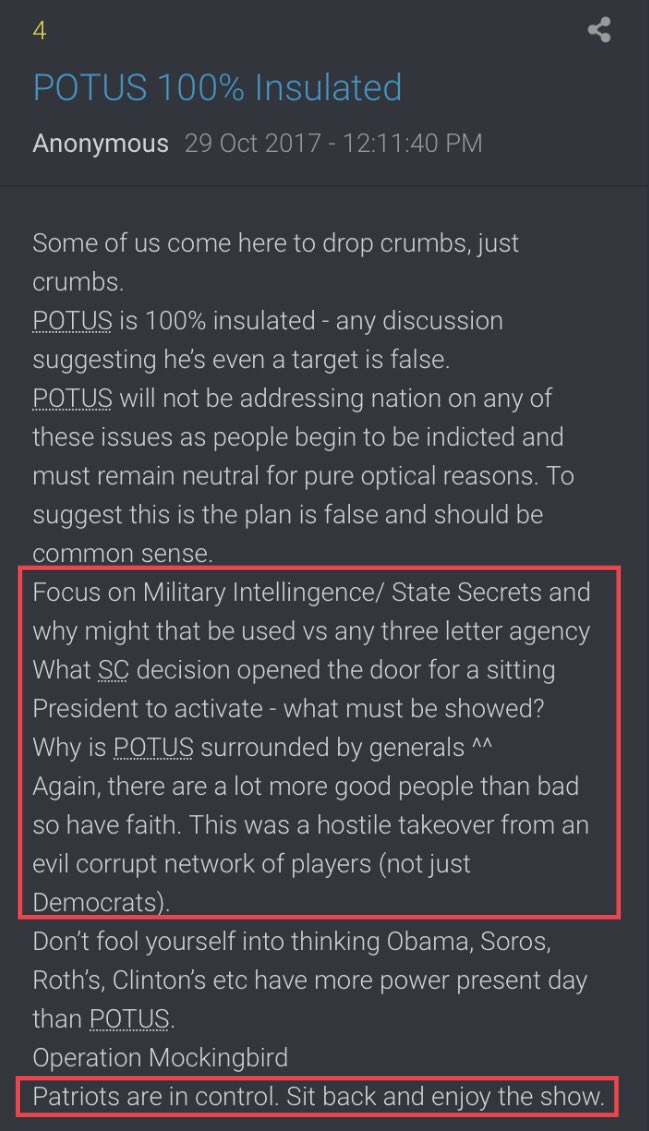 4

POTUS 100% Insulated

Anonymous 29 Oct 2017 - 12:11:40 PM

Some of us come here to drop crumbs, just crumbs.
POTUS is 100% insulated - any discussion suggesting he's even a target is false.
POTUS will not be addressing nation on any of these issues as people begin to be indicted and must remain neutral for pure optical reasons. To suggest this is the plan is false and should be common sense.
Focus on Military Intellingence/ State Secrets and why might that be used vs any three letter agency
What SC decision opened the door for a sitting President to activate - what must be showed?
Why is POTUS surrounded by generals ^^
Again, there are a lot more good people than bad so have faith. This was a hostile takeover from an evil corrupt network of players (not just Democrats).
Don't fool yourself into thinking Obama, Soros, Roth's, Clinton's etc have more power present day than POTUS.
Operation Mockingbird
Patriots are in control. Sit back and enjoy the show.